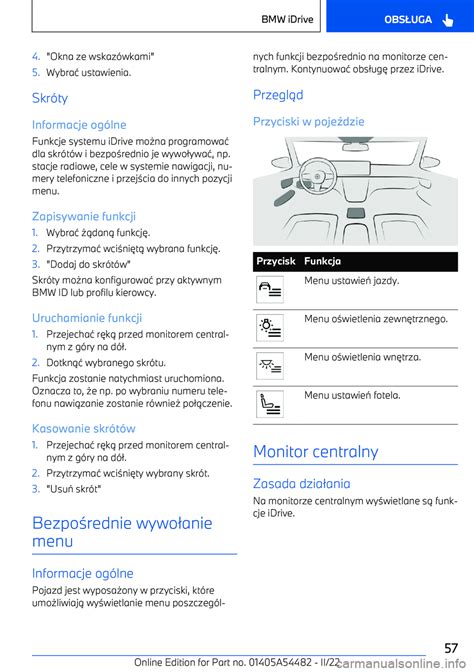 BMW iDrive OBSŁUGA

4. "Okna ze wskazówkami"
5. Wybrać ustawienia.

Skróty

Informacje ogólne

Funkcje systemu iDrive można programować dla skrótów i bezpośrednio je wywoływać, np. stacje radiowe, cele w systemie nawigacji, numery telefoniczne i przejścia do innych pozycji menu.

Zapisywanie funkcji

1. Wybrać żądaną funkcję.
2. Przytrzymać wciśniętą wybrana funkcję.
3. "Dodaj do skrótów"

Skróty można konfigurować przy aktywnym BMW ID lub profilu kierowcy.

Uruchamianie funkcji

1. Przejechać ręką przed monitorem centralnym z góry na dół.
2. Dotknąć wybranego skrótu.

Funkcja zostanie natychmiast uruchomiona. Oznacza to, że np. po wybraniu numeru telefonu nawiązanie zostanie również połączenie.

Kasowanie skrótów

1. Przejechać ręką przed monitorem centralnym z góry na dół.
2. Przytrzymać wciśnięty wybrany skrót.
3. "Usuń skrót"

Bezpośrednie wywołanie menu

Informacje ogólne

Pojazd jest wyposażony w przyciski, które umożliwiają wyświetlanie menu poszczególnych funkcji bezpośrednio na monitorze centralnym. Kontynuować obsługę przez iDrive.

Przegląd

Przyciski w pojeździe

| Przycisk | Funkcja |
|---|---|
| | Menu ustawień jazdy. |
| | Menu oświetlenia zewnętrznego. |
| | Menu oświetlenia wnętrza. |
| | Menu ustawień fotela. |

Monitor centralny

Zasada działania

Na monitorze centralnym wyświetlane są funkcje iDrive.

57

Online Edition for Part no. 01405A54482 - II/22 carmanualsonline.info